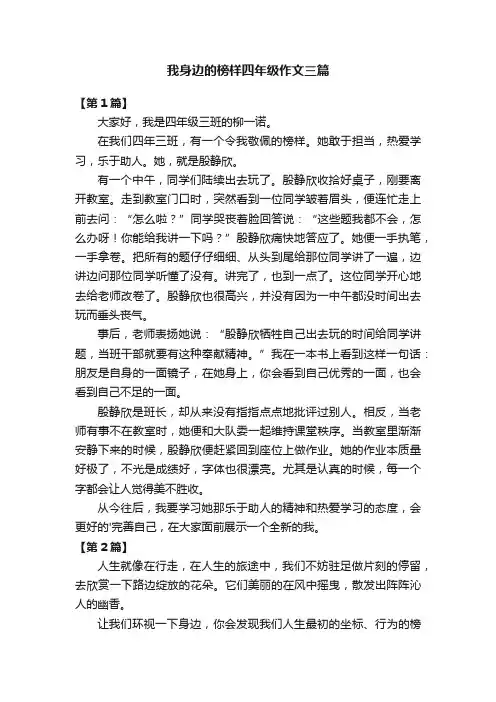 我身边的榜样四年级作文三篇

【第1篇】

大家好，我是四年级三班的柳一诺。

在我们四年三班，有一个令我敬佩的榜样。她敢于担当，热爱学习，乐于助人。她，就是殷静欣。

有一个中午，同学们陆续出去玩了。殷静欣收拾好桌子，刚要离开教室。走到教室门口时，突然看到一位同学皱着眉头，便连忙走上前去问：“怎么啦？”同学哭丧着脸回答说：“这些题我都不会，怎么办呀！你能给我讲一下吗？”殷静欣痛快地答应了。她便一手执笔，一手拿卷。把所有的题仔仔细细、从头到尾给那位同学讲了一遍，边讲边问那位同学听懂了没有。讲完了，也到一点了。这位同学开心地去给老师改卷了。殷静欣也很高兴，并没有因为一中午都没时间出去玩而垂头丧气。

事后，老师表扬她说：“殷静欣牺牲自己出去玩的时间给同学讲题，当班干部就要有这种奉献精神。”我在一本书上看到这样一句话：朋友是自身的一面镜子，在她身上，你会看到自己优秀的一面，也会看到自己不足的一面。

殷静欣是班长，却从来没有指指点点地批评过别人。相反，当老师有事不在教室时，她便和大队委一起维持课堂秩序。当教室里渐渐安静下来的时候，殷静欣便赶紧回到座位上做作业。她的作业本质量好极了，不光是成绩好，字体也很漂亮。尤其是认真的时候，每一个字都会让人觉得美不胜收。

从今往后，我要学习她那乐于助人的精神和热爱学习的态度，会更好的'完善自己，在大家面前展示一个全新的我。

【第2篇】

人生就像在行走，在人生的旅途中，我们不妨驻足做片刻的停留，去欣赏一下路边绽放的花朵。它们美丽的在风中摇曳，散发出阵阵沁人的幽香。

让我们环视一下身边，你会发现我们人生最初的坐标、行为的榜